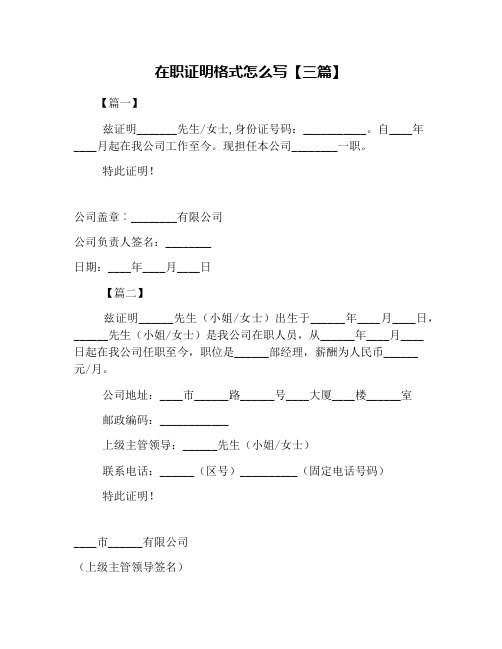 在职证明格式怎么写【三篇】

【篇一】

兹证明_______先生/女士,身份证号码：___________。自____年____月起在我公司工作至今。现担任本公司________一职。

特此证明！

公司盖章：________有限公司

公司负责人签名：________

日期：____年____月____日

【篇二】

兹证明______先生（小姐/女士）出生于______年____月____日，______先生（小姐/女士）是我公司在职人员，从______年____月____日起在我公司任职至今，职位是______部经理，薪酬为人民币______元/月。

公司地址：____市______路______号____大厦____楼______室

邮政编码：____________

上级主管领导：______先生（小姐/女士）

联系电话：______（区号）__________（固定电话号码）

特此证明！

____市______有限公司

（上级主管领导签名）